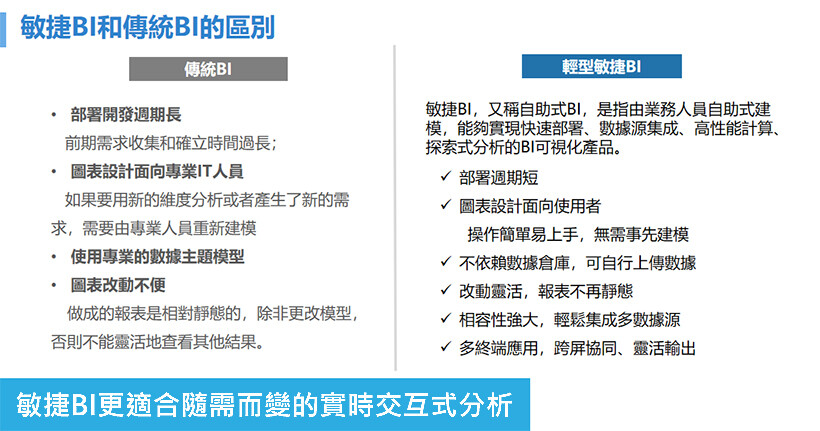 敏捷BI和傳統BI的區別

傳統BI

• 部署開發週期長

前期需求收集和確立時間過長；

• 圖表設計面向專業IT人員

如果要用新的維度分析或者產生了新的需求，需要由專業人員重新建模

• 使用專業的數據主題模型

• 圖表改動不便

做成的報表是相對靜態的，除非更改模型，否則不能靈活地查看其他結果。

輕型敏捷BI

敏捷BI，又稱自助式BI，是指由業務人員自助式建模，能夠實現快速部署、數據源集成、高性能計算、探索式分析的BI可視化產品。

✓ 部署週期短

✓ 圖表設計面向使用者

操作簡單易上手，無需事先建模

✓ 不依賴數據倉庫，可自行上傳數據

✓ 改動靈活，報表不再靜態

✓ 相容性強大，輕鬆集成多數據源

✓ 多終端應用，跨屏協同、靈活輸出

敏捷BI更適合隨需而變的實時交互式分析